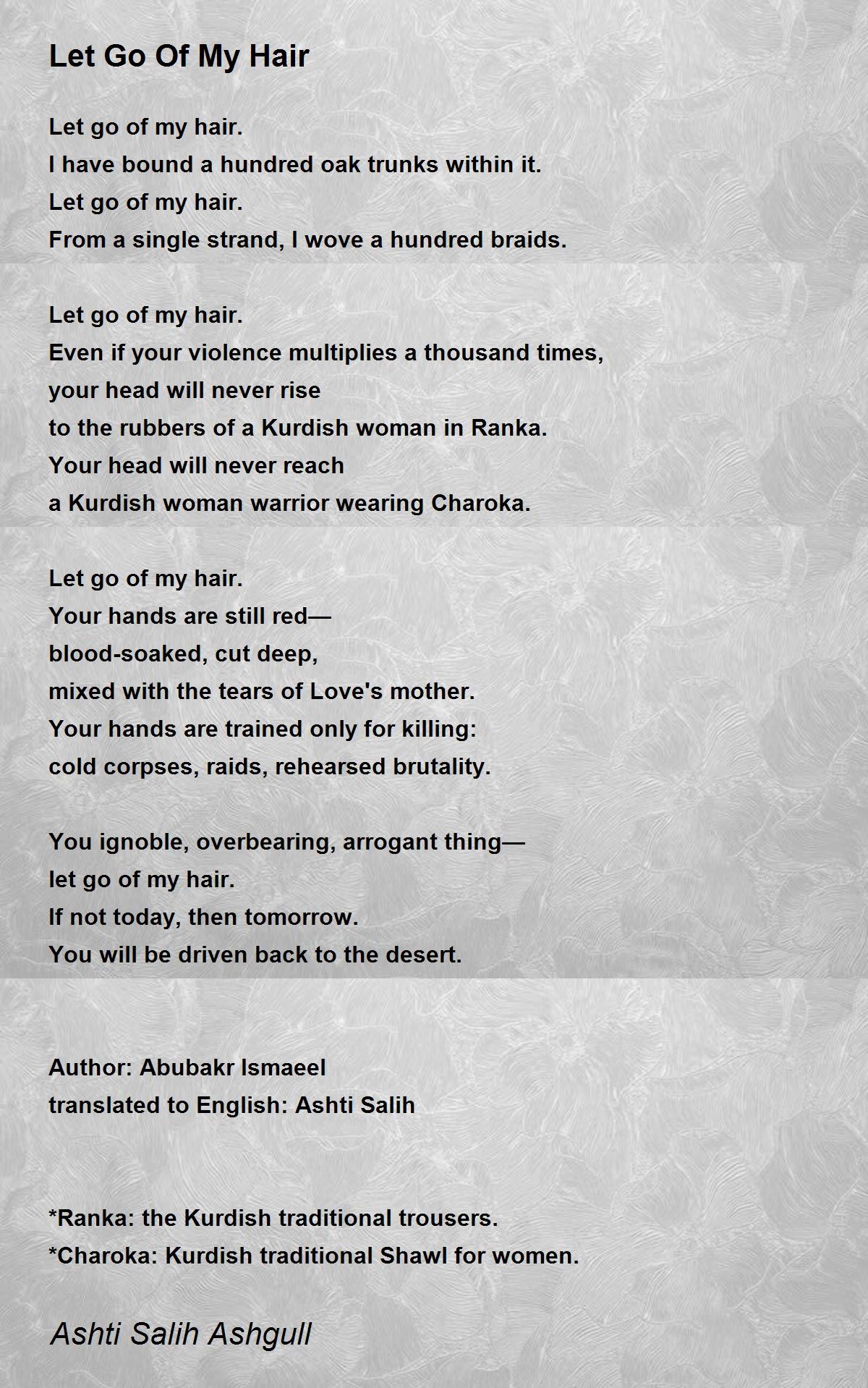 Let Go Of My Hair

Let go of my hair.
I have bound a hundred oak trunks within it.
Let go of my hair.
From a single strand, I wove a hundred braids.

Let go of my hair.
Even if your violence multiplies a thousand times,
your head will never rise
to the rubbers of a Kurdish woman in Ranka.
Your head will never reach
a Kurdish woman warrior wearing Charoka.

Let go of my hair.
Your hands are still red—
blood-soaked, cut deep,
mixed with the tears of Love's mother.
Your hands are trained only for killing:
cold corpses, raids, rehearsed brutality.

You ignoble, overbearing, arrogant thing—
let go of my hair.
If not today, then tomorrow.
You will be driven back to the desert.

Author: Abubakr Ismaeel
translated to English: Ashti Salih

*Ranka: the Kurdish traditional trousers.
*Charoka: Kurdish traditional Shawl for women.

Ashti Salih Ashgull